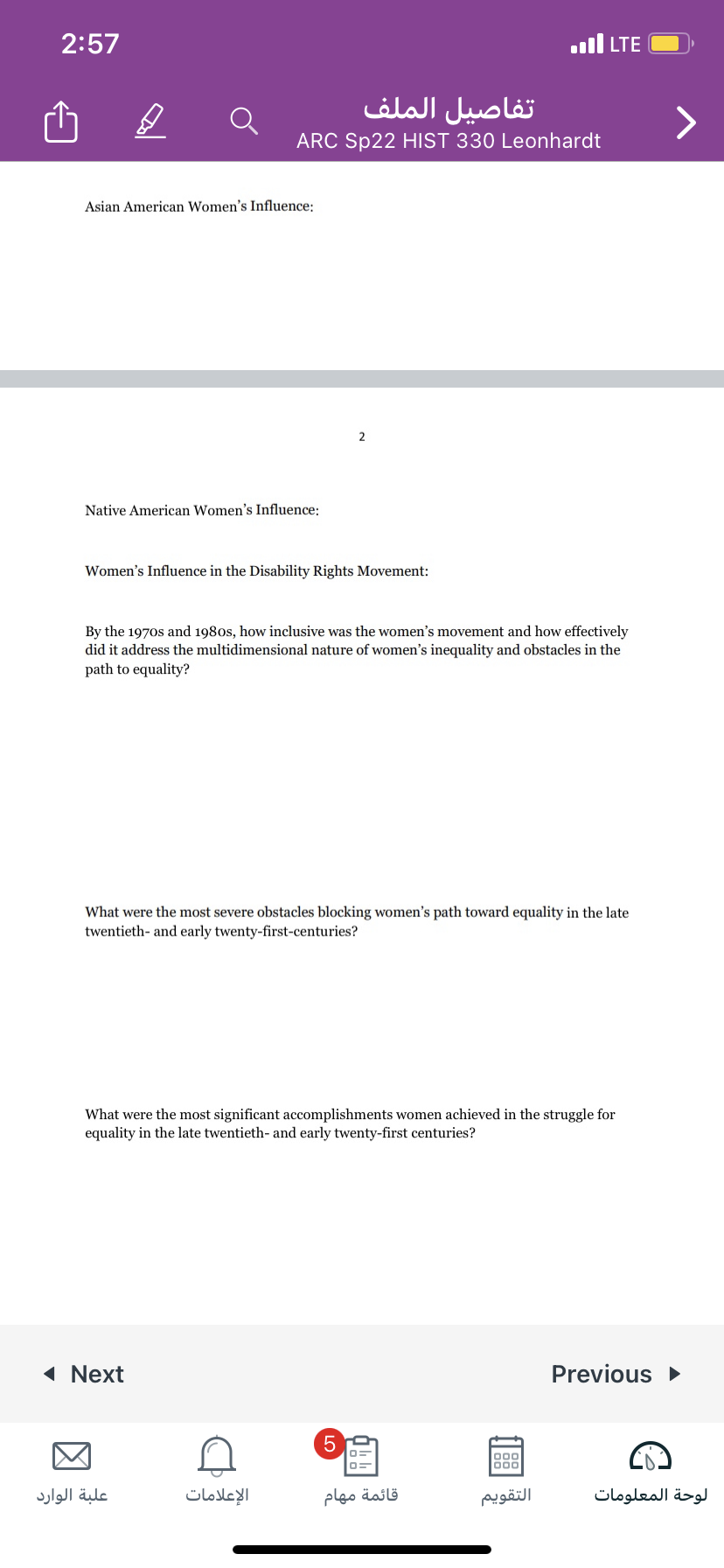 2:57
LTE

تفاصيل الملف
ARC Sp22 HIST 330 Leonhardt

Asian American Women's Influence:

2

Native American Women's Influence:

Women's Influence in the Disability Rights Movement:

By the 1970s and 1980s, how inclusive was the women's movement and how effectively did it address the multidimensional nature of women's inequality and obstacles in the path to equality?

What were the most severe obstacles blocking women's path toward equality in the late twentieth- and early twenty-first-centuries?

What were the most significant accomplishments women achieved in the struggle for equality in the late twentieth- and early twenty-first centuries?

Next

Previous

علبة الوارد
الإعلامات
5
قائمة مهام
التقويم
لوحة المعلومات